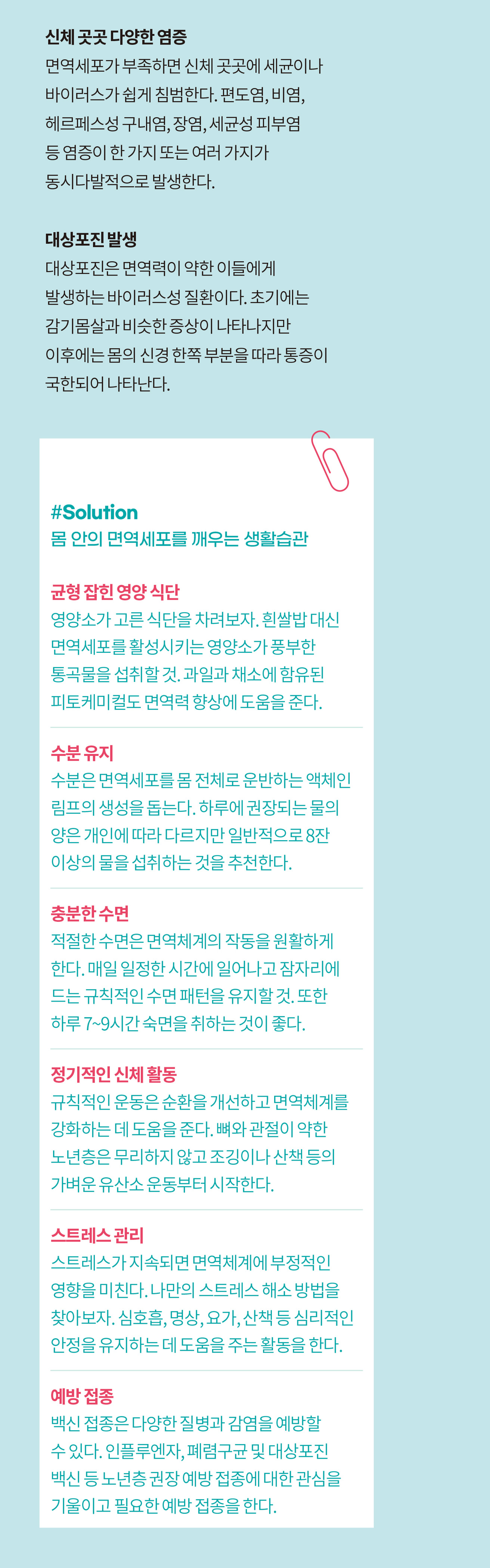 신체 곳곳 다양한 염증
면역세포가 부족하면 신체 곳곳에 세균이나 바이러스가 쉽게 침범한다. 편도염, 비염, 헤르페스성 구내염, 장염, 세균성 피부염 등 염증이 한 가지 또는 여러 가지가 동시다발적으로 발생한다.

대상포진 발생
대상포진은 면역력이 약한 이들에게 발생하는 바이러스성 질환이다. 초기에는 감기몸살과 비슷한 증상이 나타나지만 이후에는 몸의 신경 한쪽 부분을 따라 통증이 국한되어 나타난다.

#Solution
몸 안의 면역세포를 깨우는 생활습관

균형 잡힌 영양 식단
영양소가 고른 식단을 차려보자. 흰쌀밥 대신 면역세포를 활성시키는 영양소가 풍부한 통곡물을 섭취할 것. 과일과 채소에 함유된 피토케미컬도 면역력 향상에 도움을 준다.

수분 유지
수분은 면역세포를 몸 전체로 운반하는 액체인 림프의 생성을 돕는다. 하루에 권장되는 물의 양은 개인에 따라 다르지만 일반적으로 8잔 이상의 물을 섭취하는 것을 추천한다.

충분한 수면
적절한 수면은 면역체계의 작동을 원활하게 한다. 매일 일정한 시간에 일어나고 잠자리에 드는 규칙적인 수면 패턴을 유지할 것. 또한 하루 7~9시간 숙면을 취하는 것이 좋다.

정기적인 신체 활동
규칙적인 운동은 순환을 개선하고 면역체계를 강화하는 데 도움을 준다. 뼈와 관절이 약한 노년층은 무리하지 않고 조깅이나 산책 등의 가벼운 유산소 운동부터 시작한다.

스트레스 관리
스트레스가 지속되면 면역체계에 부정적인 영향을 미친다. 나만의 스트레스 해소 방법을 찾아보자. 심호흡, 명상, 요가, 산책 등 심리적인 안정을 유지하는 데 도움을 주는 활동을 한다.

예방 접종
백신 접종은 다양한 질병과 감염을 예방할 수 있다. 인플루엔자, 폐렴구균 및 대상포진 백신 등 노년층 권장 예방 접종에 대한 관심을 기울이고 필요한 예방 접종을 한다.